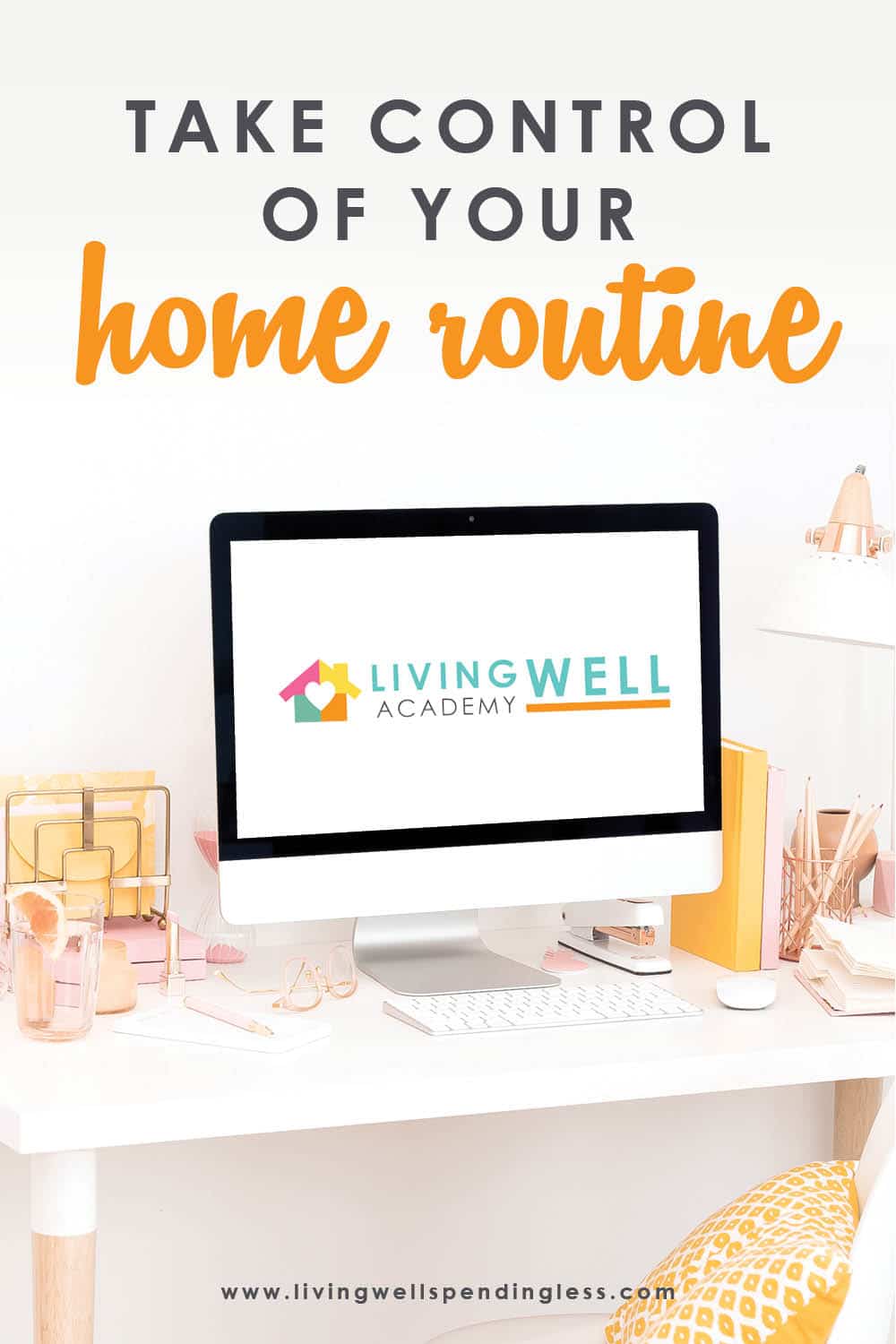 TAKE CONTROL OF YOUR

home routine

LIVING WELL ACADEMY

www.livingwellspendingless.com